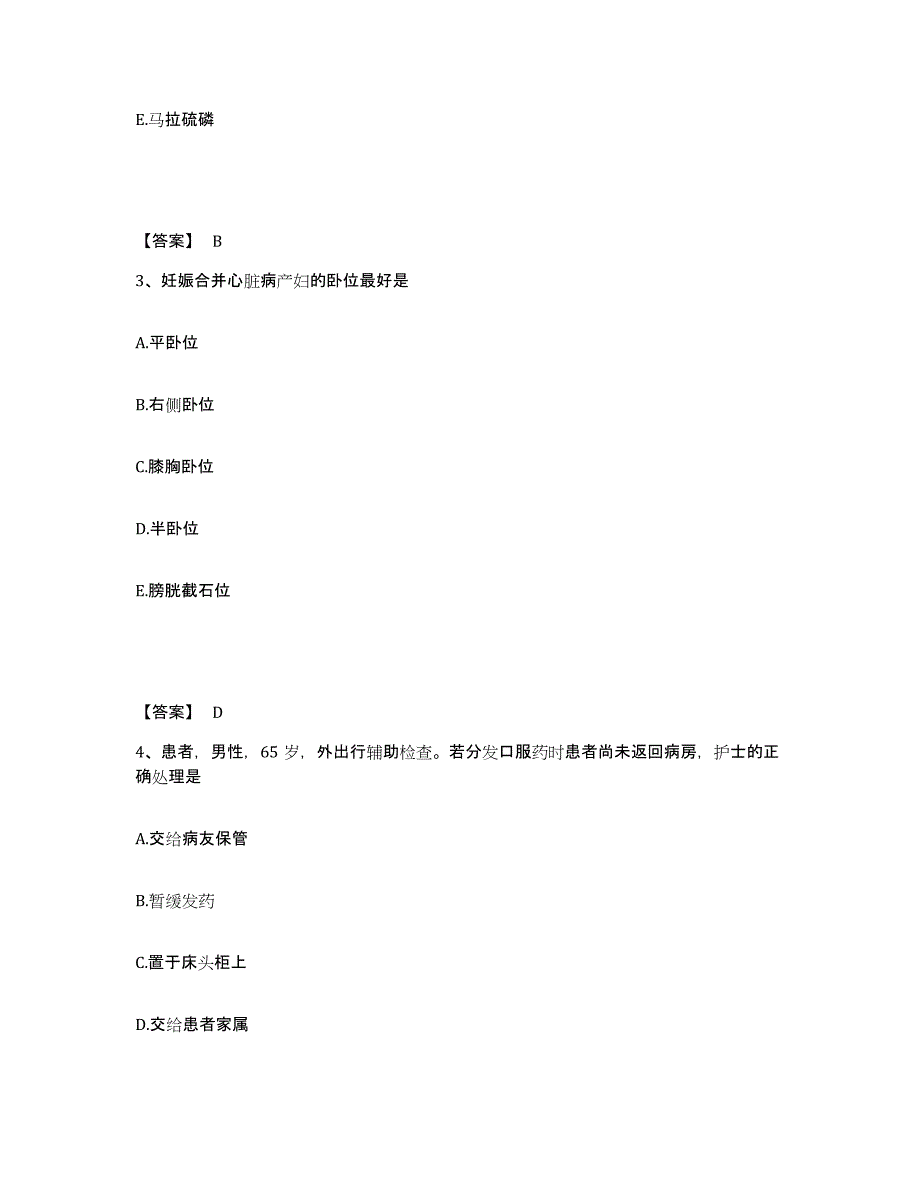 E.马拉硫磷

【答案】 B

3、妊娠合并心脏病产妇的卧位最好是

A.平卧位

B.右侧卧位

C.膝胸卧位

D.半卧位

E.膀胱截石位

【答案】 D

4、患者，男性，65 岁，外出行辅助检查。若分发口服药时患者尚未返回病房，护士的正确处理是

A.交给病友保管

B.暂缓发药

C.置于床头柜上

D.交给患者家属